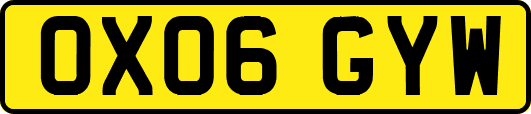 OX06 GYW